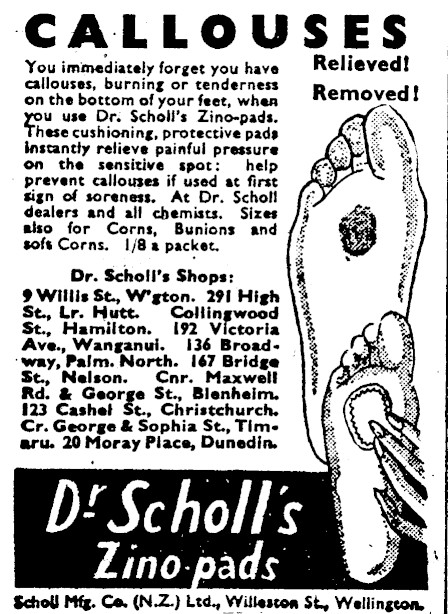 CALLOUSES

Relieved!
Removed!

You immediately forget you have callouses, burning or tenderness on the bottom of your feet, when you use Dr. Scholl's Zino-pads. These cushioning, protective pads instantly relieve painful pressure on the sensitive spot: help prevent callouses if used at first sign of soreness. At Dr. Scholl dealers and all chemists. Sizes also for Corns, Bunions and soft Corns. 1/8 a packet.

Dr. Scholl's Shops:
9 Willis St., W'gton. 291 High St., Lr. Hutt. Collingwood St., Hamilton. 192 Victoria Ave., Wanganui. 136 Broadway, Palm. North. 167 Bridge St., Nelson. Cnr. Maxwell Rd. & George St., Blenheim. 123 Cashel St., Christchurch. Cr. George & Sophia St., Timaru. 20 Moray Place, Dunedin.

Dr Scholl's Zino-pads

Scholl Mfg. Co. (N.Z.) Ltd., Willeston St., Wellington.